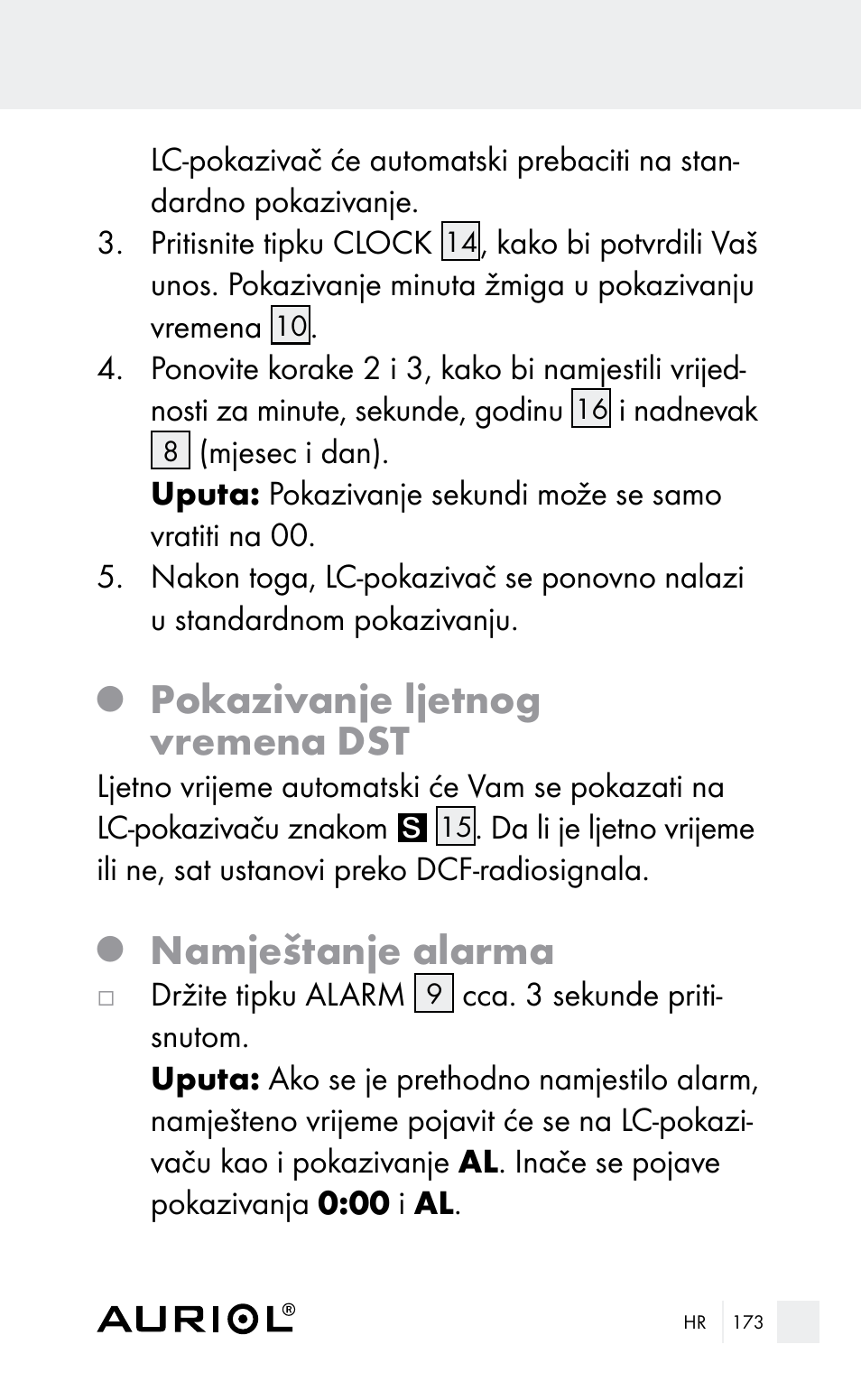 LC-pokazivač će automatski prebaciti na standardno pokazivanje.

3. Pritisnite tipku CLOCK 14, kako bi potvrdili Vaš unos. Pokazivanje minuta žmiga u pokazivanju vremena 10.

4. Ponovite korake 2 i 3, kako bi namjestili vrijednosti za minute, sekunde, godinu 16 i nadnevak 8 (mjesec i dan).
Uputa: Pokazivanje sekundi može se samo vratiti na 00.

5. Nakon toga, LC-pokazivač se ponovno nalazi u standardnom pokazivanju.

Pokazivanje ljetnog vremena DST

Ljetno vrijeme automatski će Vam se pokazati na LC-pokazivaču znakom S 15. Da li je ljetno vrijeme ili ne, sat ustanovi preko DCF-radiosignala.

Namještanje alarma

□ Držite tipku ALARM 9 cca. 3 sekunde pritisnutom.
Uputa: Ako se je prethodno namjestilo alarm, namješteno vrijeme pojavit će se na LC-pokazivaču kao i pokazivanje AL. Inače se pojave pokazivanja 0:00 i AL.

AURIOL®

HR 173